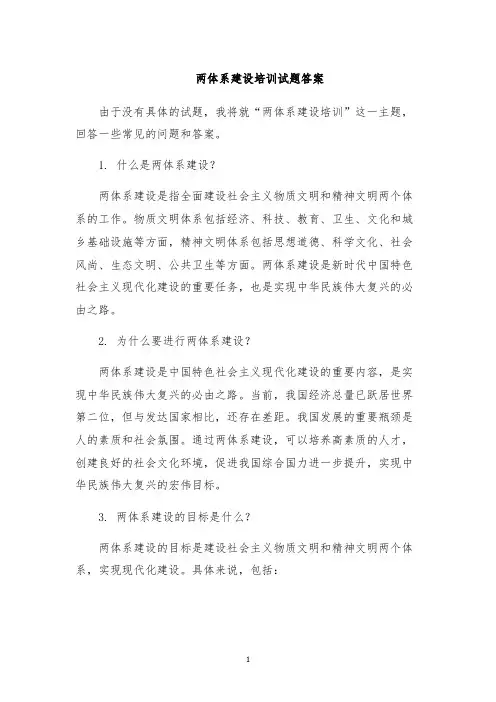 两体系建设培训试题答案

由于没有具体的试题，我将就“两体系建设培训”这一主题，回答一些常见的问题和答案。

1. 什么是两体系建设？

两体系建设是指全面建设社会主义物质文明和精神文明两个体系的工作。物质文明体系包括经济、科技、教育、卫生、文化和城乡基础设施等方面，精神文明体系包括思想道德、科学文化、社会风尚、生态文明、公共卫生等方面。两体系建设是新时代中国特色社会主义现代化建设的重要任务，也是实现中华民族伟大复兴的必由之路。

2. 为什么要进行两体系建设？

两体系建设是中国特色社会主义现代化建设的重要内容，是实现中华民族伟大复兴的必由之路。当前，我国经济总量已跃居世界第二位，但与发达国家相比，还存在差距。我国发展的重要瓶颈是人的素质和社会氛围。通过两体系建设，可以培养高素质的人才，创建良好的社会文化环境，促进我国综合国力进一步提升，实现中华民族伟大复兴的宏伟目标。

3. 两体系建设的目标是什么？

两体系建设的目标是建设社会主义物质文明和精神文明两个体系，实现现代化建设。具体来说，包括：

1